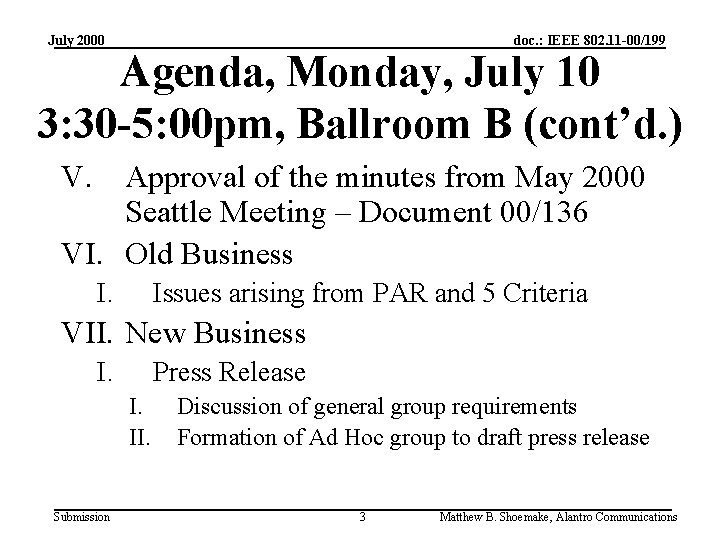 July 2000

doc.: IEEE 802.11-00/199

Agenda, Monday, July 10
3:30-5:00pm, Ballroom B (cont'd.)

V. Approval of the minutes from May 2000 Seattle Meeting – Document 00/136

VI. Old Business

I. Issues arising from PAR and 5 Criteria

VII. New Business

I. Press Release

I. Discussion of general group requirements

II. Formation of Ad Hoc group to draft press release

Submission

3

Matthew B. Shoemake, Alantro Communications